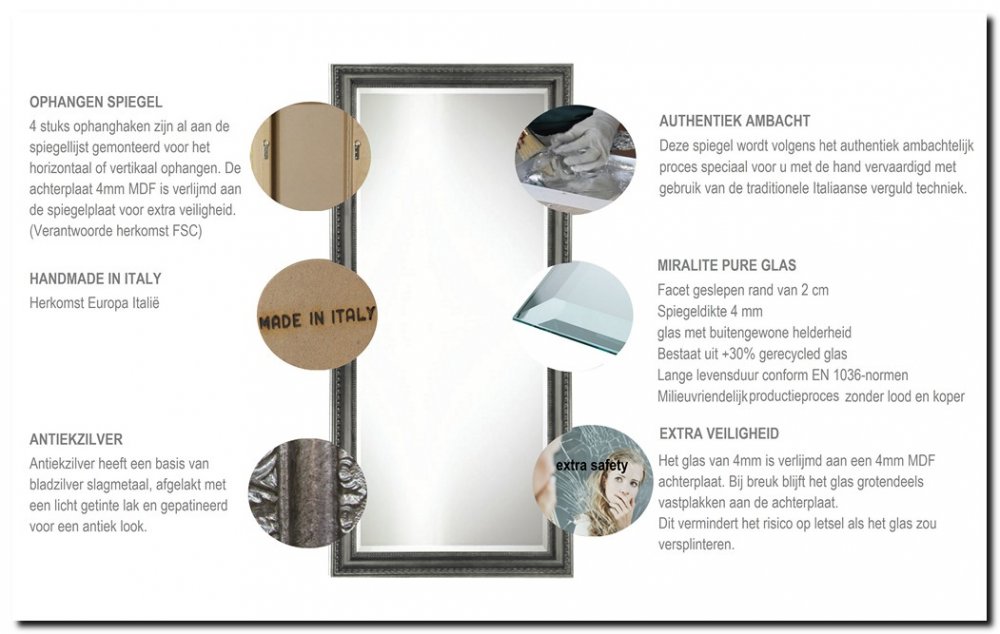 OPHANGEN SPIEGEL
4 stuks ophanghaken zijn al aan de spiegellijst gemonteerd voor het horizontaal of vertikaal ophangen. De achterplaat 4mm MDF is verlijmd aan de spiegelplaat voor extra veiligheid. (Verantwoorde herkomst FSC)

HANDMADE IN ITALY
Herkomst Europa Italië

MADE IN ITALY

ANTIEKZILVER
Antiekzilver heeft een basis van bladzilver slagmetaal, afgelakt met een licht getinte lak en gepatineerd voor een antiek look.

AUTHENTIEK AMBACHT
Deze spiegel wordt volgens het authentiek ambachtelijk proces speciaal voor u met de hand vervaardigd met gebruik van de traditionele Italiaanse verguld techniek.

MIRALITE PURE GLAS
Facet geslepen rand van 2 cm
Spiegeldikte 4 mm
glas met buitengewone helderheid
Bestaat uit +30% gerecycled glas
Lange levensduur conform EN 1036-normen
Milieuvriendelijk productieproces zonder lood en koper

EXTRA VEILIGHEID
extra safety
Het glas van 4mm is verlijmd aan een 4mm MDF achterplaat. Bij breuk blijft het glas grotendeels vastplakken aan de achterplaat.
Dit vermindert het risico op letsel als het glas zou versplinteren.